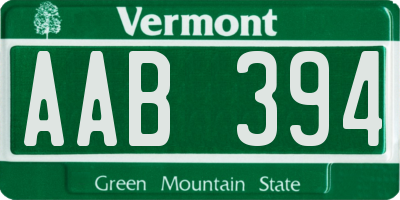 Vermont

AAB 394

Green Mountain State